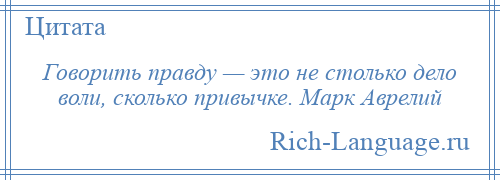 Цитата

Говорить правду — это не столько дело воли, сколько привычке. Марк Аврелий

Rich-Language.ru